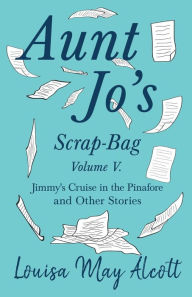 Aunt Jo's

Scrap-Bag

Volume V.

Jimmy's Cruise in the Pinafore and Other Stories

Louisa May Alcott